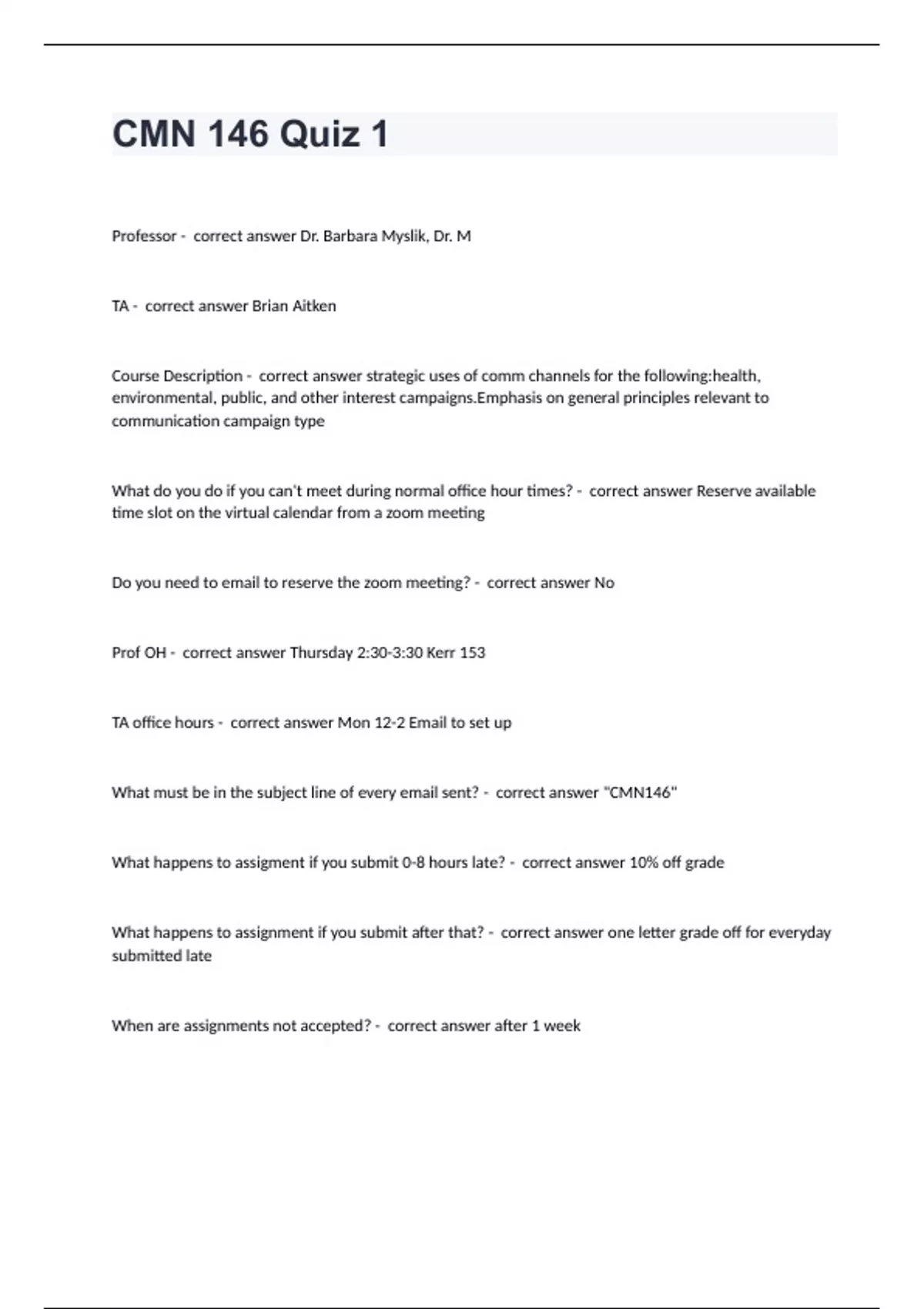 CMN 146 Quiz 1

Professor - correct answer Dr. Barbara Myslik, Dr. M

TA - correct answer Brian Aitken

Course Description - correct answer strategic uses of comm channels for the following:health, environmental, public, and other interest campaigns.Emphasis on general principles relevant to communication campaign type

What do you do if you can't meet during normal office hour times? - correct answer Reserve available time slot on the virtual calendar from a zoom meeting

Do you need to email to reserve the zoom meeting? - correct answer No

Prof OH - correct answer Thursday 2:30-3:30 Kerr 153

TA office hours - correct answer Mon 12-2 Email to set up

What must be in the subject line of every email sent? - correct answer "CMN146"

What happens to assigment if you submit 0-8 hours late? - correct answer 10% off grade

What happens to assignment if you submit after that? - correct answer one letter grade off for everyday submitted late

When are assignments not accepted? - correct answer after 1 week